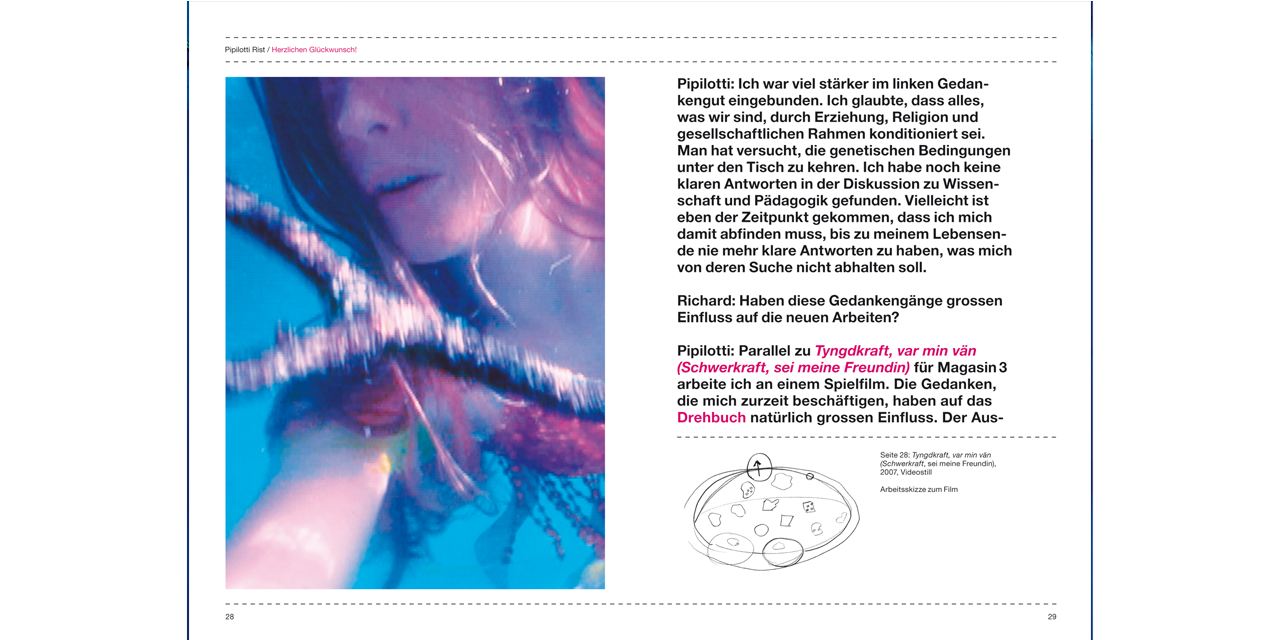 Pipilotti Rist / Herzlichen Glückwunsch!

Pipilotti: Ich war viel stärker im linken Gedankengut eingebunden. Ich glaubte, dass alles, was wir sind, durch Erziehung, Religion und gesellschaftlichen Rahmen konditioniert sei. Man hat versucht, die genetischen Bedingungen unter den Tisch zu kehren. Ich habe noch keine klaren Antworten in der Diskussion zu Wissenschaft und Pädagogik gefunden. Vielleicht ist eben der Zeitpunkt gekommen, dass ich mich damit abfinden muss, bis zu meinem Lebensende nie mehr klare Antworten zu haben, was mich von deren Suche nicht abhalten soll.

Richard: Haben diese Gedankengänge grossen Einfluss auf die neuen Arbeiten?

Pipilotti: Parallel zu Tyngdkraft, var min vän (Schwerkraft, sei meine Freundin) für Magasin 3 arbeite ich an einem Spielfilm. Die Gedanken, die mich zurzeit beschäftigen, haben auf das Drehbuch natürlich grossen Einfluss. Der Aus-

Seite 28: Tyngdkraft, var min vän (Schwerkraft, sei meine Freundin), 2007, Videostill

Arbeitsskizze zum Film

28

29